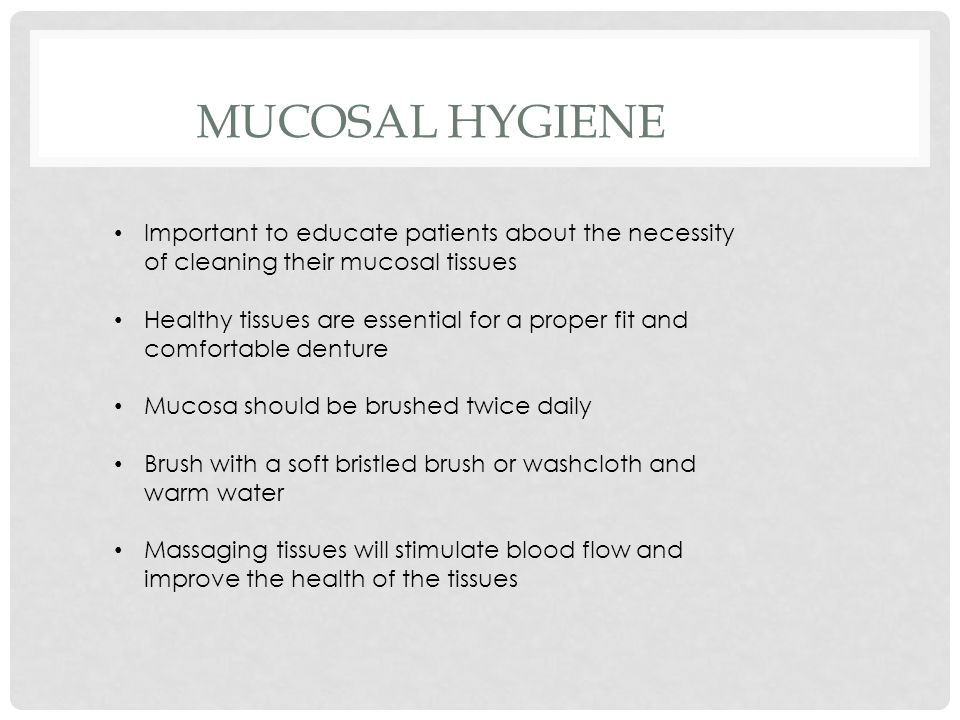 MUCOSAL HYGIENE

• Important to educate patients about the necessity of cleaning their mucosal tissues

• Healthy tissues are essential for a proper fit and comfortable denture

• Mucosa should be brushed twice daily

• Brush with a soft bristled brush or washcloth and warm water

• Massaging tissues will stimulate blood flow and improve the health of the tissues